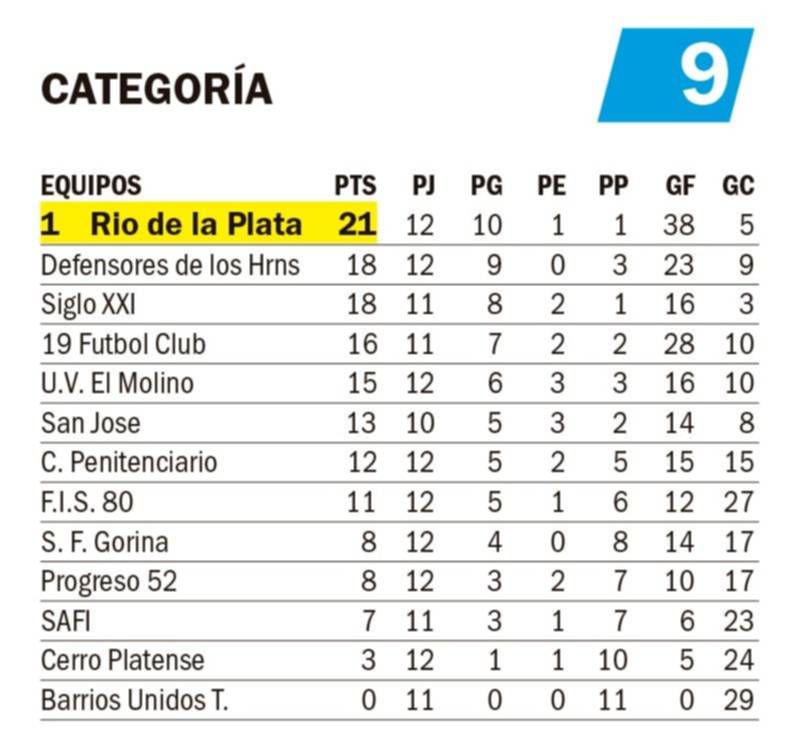 CATEGORÍA

9

| EQUIPOS | PTS | PJ | PG | PE | PP | GF | GC |
|---|---|---|---|---|---|---|---|
| 1 Rio de la Plata | 21 | 12 | 10 | 1 | 1 | 38 | 5 |
| Defensores de los Hrns | 18 | 12 | 9 | 0 | 3 | 23 | 9 |
| Siglo XXI | 18 | 11 | 8 | 2 | 1 | 16 | 3 |
| 19 Futbol Club | 16 | 11 | 7 | 2 | 2 | 28 | 10 |
| U.V. El Molino | 15 | 12 | 6 | 3 | 3 | 16 | 10 |
| San Jose | 13 | 10 | 5 | 3 | 2 | 14 | 8 |
| C. Penitenciario | 12 | 12 | 5 | 2 | 5 | 15 | 15 |
| F.I.S. 80 | 11 | 12 | 5 | 1 | 6 | 12 | 27 |
| S. F. Gorina | 8 | 12 | 4 | 0 | 8 | 14 | 17 |
| Progreso 52 | 8 | 12 | 3 | 2 | 7 | 10 | 17 |
| SAFI | 7 | 11 | 3 | 1 | 7 | 6 | 23 |
| Cerro Platense | 3 | 12 | 1 | 1 | 10 | 5 | 24 |
| Barrios Unidos T. | 0 | 11 | 0 | 0 | 11 | 0 | 29 |